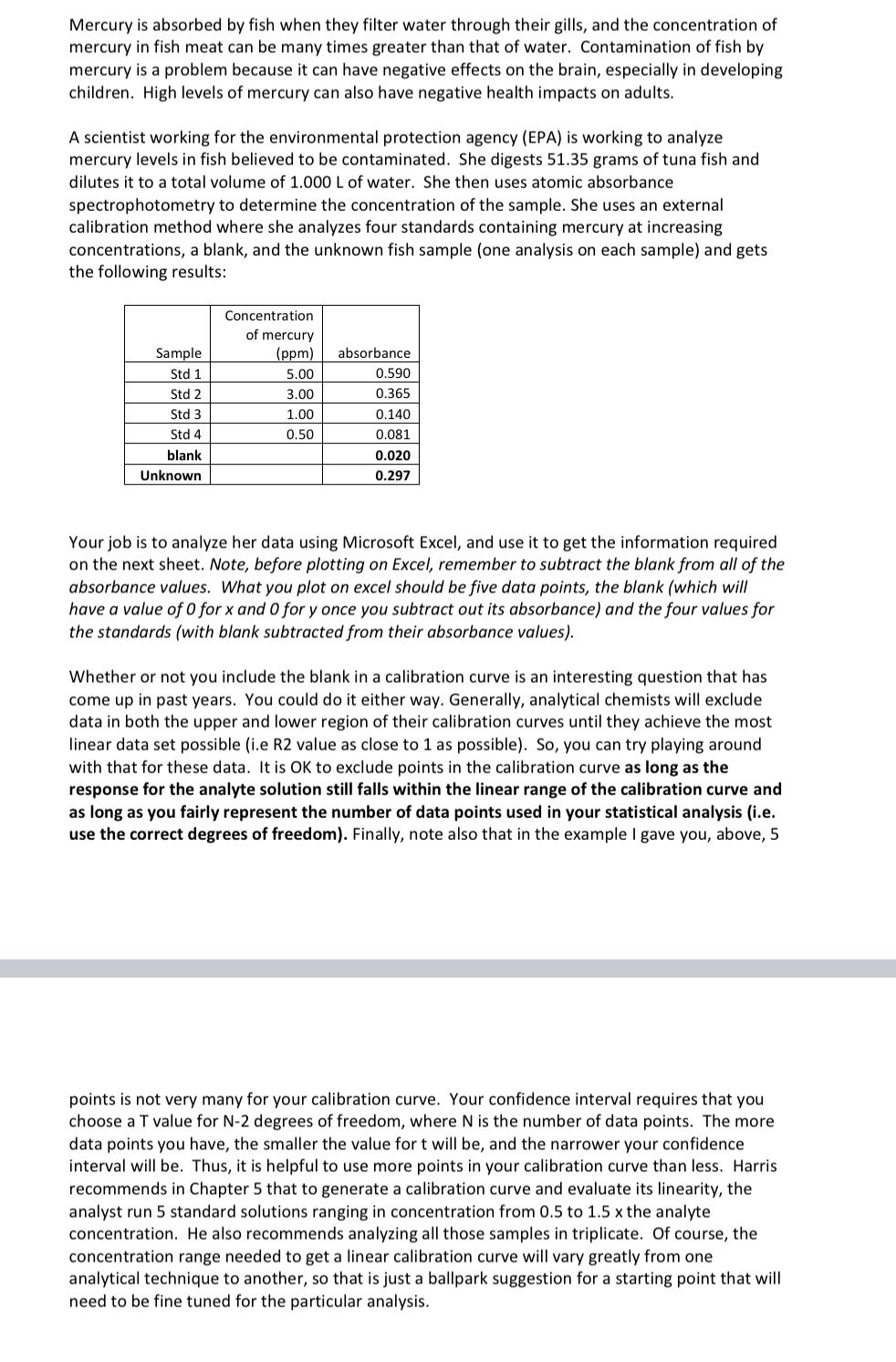 Mercury is absorbed by fish when they filter water through their gills, and the concentration of mercury in fish meat can be many times greater than that of water. Contamination of fish by mercury is a problem because it can have negative effects on the brain, especially in developing children. High levels of mercury can also have negative health impacts on adults.

A scientist working for the environmental protection agency (EPA) is working to analyze mercury levels in fish believed to be contaminated. She digests 51.35 grams of tuna fish and dilutes it to a total volume of 1.000 L of water. She then uses atomic absorbance spectrophotometry to determine the concentration of the sample. She uses an external calibration method where she analyzes four standards containing mercury at increasing concentrations, a blank, and the unknown fish sample (one analysis on each sample) and gets the following results:

| Sample | Concentration of mercury (ppm) | absorbance |
|---|---|---|
| Std 1 | 5.00 | 0.590 |
| Std 2 | 3.00 | 0.365 |
| Std 3 | 1.00 | 0.140 |
| Std 4 | 0.50 | 0.081 |
| blank | | 0.020 |
| Unknown | | 0.297 |

Your job is to analyze her data using Microsoft Excel, and use it to get the information required on the next sheet. Note, before plotting on Excel, remember to subtract the blank from all of the absorbance values. What you plot on excel should be five data points, the blank (which will have a value of 0 for x and 0 for y once you subtract out its absorbance) and the four values for the standards (with blank subtracted from their absorbance values).

Whether or not you include the blank in a calibration curve is an interesting question that has come up in past years. You could do it either way. Generally, analytical chemists will exclude data in both the upper and lower region of their calibration curves until they achieve the most linear data set possible (i.e R2 value as close to 1 as possible). So, you can try playing around with that for these data. It is OK to exclude points in the calibration curve as long as the response for the analyte solution still falls within the linear range of the calibration curve and as long as you fairly represent the number of data points used in your statistical analysis (i.e. use the correct degrees of freedom). Finally, note also that in the example I gave you, above, 5

points is not very many for your calibration curve. Your confidence interval requires that you choose a T value for N-2 degrees of freedom, where N is the number of data points. The more data points you have, the smaller the value for t will be, and the narrower your confidence interval will be. Thus, it is helpful to use more points in your calibration curve than less. Harris recommends in Chapter 5 that to generate a calibration curve and evaluate its linearity, the analyst run 5 standard solutions ranging in concentration from 0.5 to 1.5 x the analyte concentration. He also recommends analyzing all those samples in triplicate. Of course, the concentration range needed to get a linear calibration curve will vary greatly from one analytical technique to another, so that is just a ballpark suggestion for a starting point that will need to be fine tuned for the particular analysis.